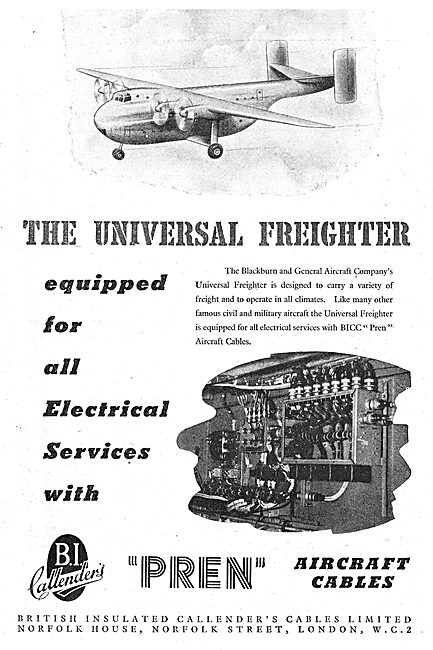 THE UNIVERSAL FREIGHTER

equipped for all Electrical Services with

The Blackburn and General Aircraft Company's Universal Freighter is designed to carry a variety of freight and to operate in all climates. Like many other famous civil and military aircraft the Universal Freighter is equipped for all electrical services with BICC "Pren" Aircraft Cables.

B.I. Callender's

"PREN"

AIRCRAFT CABLES

BRITISH INSULATED CALLENDER'S CABLES LIMITED
NORFOLK HOUSE, NORFOLK STREET, LONDON, W.C.2